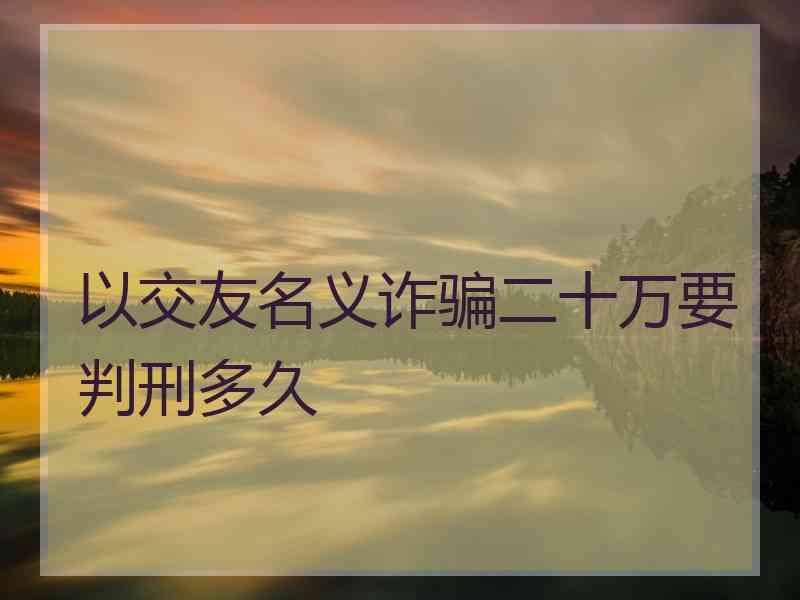 以交友名义诈骗二十万要判刑多久